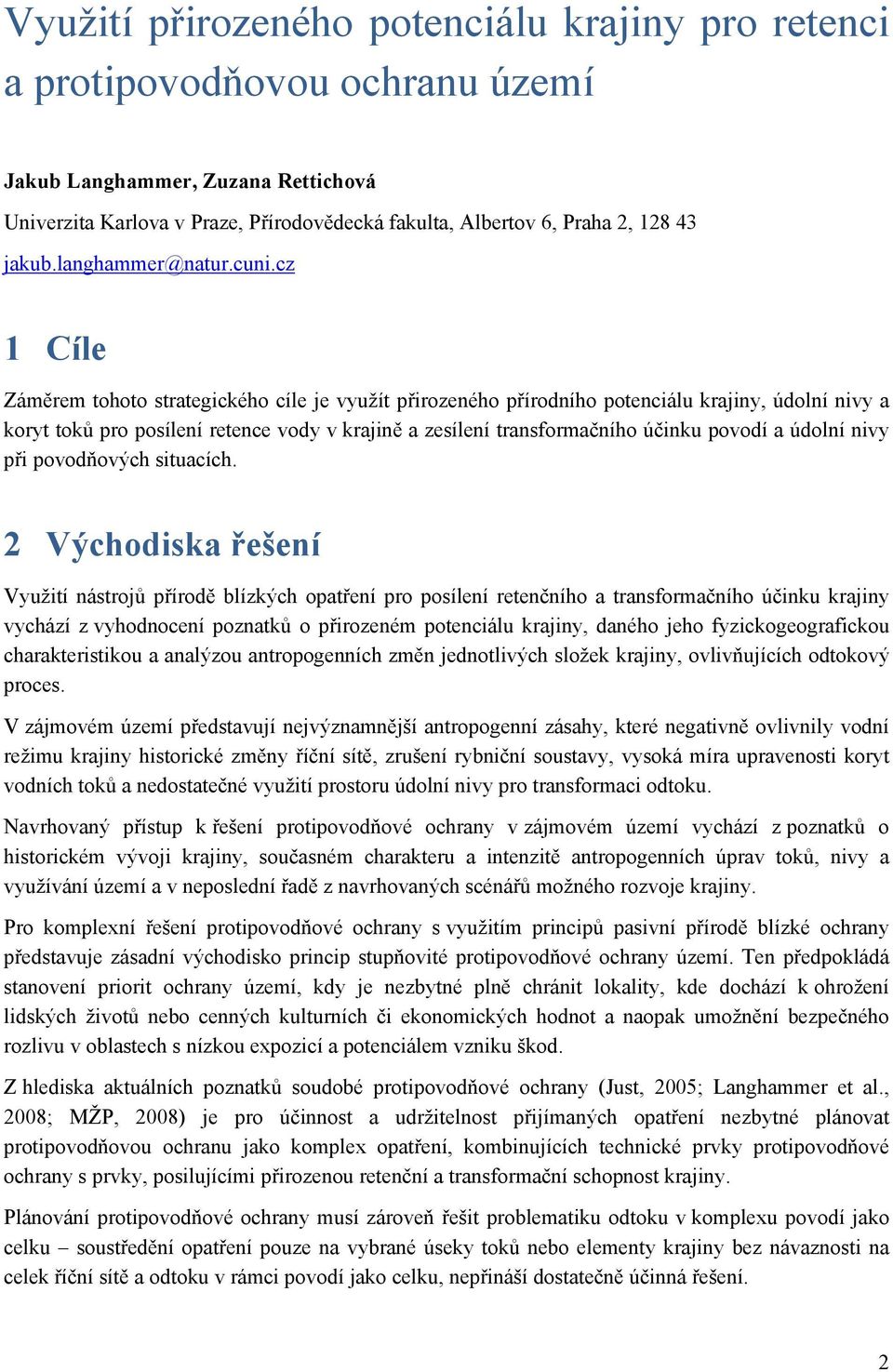 Využití přirozeného potenciálu krajiny pro retenci a protipovodňovou ochranu území

Jakub Langhammer, Zuzana Rettichová

Univerzita Karlova v Praze, Přírodovědecká fakulta, Albertov 6, Praha 2, 128 43

jakub.langhammer@natur.cuni.cz

1 Cíle

Záměrem tohoto strategického cíle je využít přirozeného přírodního potenciálu krajiny, údolní nivy a koryt toků pro posílení retence vody v krajině a zesílení transformačního účinku povodí a údolní nivy při povodňových situacích.

2 Východiska řešení

Využití nástrojů přírodě blízkých opatření pro posílení retenčního a transformačního účinku krajiny vychází z vyhodnocení poznatků o přirozeném potenciálu krajiny, daného jeho fyzickogeografickou charakteristikou a analýzou antropogenních změn jednotlivých složek krajiny, ovlivňujících odtokový proces.

V zájmovém území představují nejvýznamnější antropogenní zásahy, které negativně ovlivnily vodní režimu krajiny historické změny říční sítě, zrušení rybniční soustavy, vysoká míra upravenosti koryt vodních toků a nedostatečné využití prostoru údolní nivy pro transformaci odtoku.

Navrhovaný přístup k řešení protipovodňové ochrany v zájmovém území vychází z poznatků o historickém vývoji krajiny, současném charakteru a intenzitě antropogenních úprav toků, nivy a využívání území a v neposlední řadě z navrhovaných scénářů možného rozvoje krajiny.

Pro komplexní řešení protipovodňové ochrany s využitím principů pasivní přírodě blízké ochrany představuje zásadní východisko princip stupňovité protipovodňové ochrany území. Ten předpokládá stanovení priorit ochrany území, kdy je nezbytné plně chránit lokality, kde dochází k ohrožení lidských životů nebo cenných kulturních či ekonomických hodnot a naopak umožnění bezpečného rozlivu v oblastech s nízkou expozicí a potenciálem vzniku škod.

Z hlediska aktuálních poznatků soudobé protipovodňové ochrany (Just, 2005; Langhammer et al., 2008; MŽP, 2008) je pro účinnost a udržitelnost přijímaných opatření nezbytné plánovat protipovodňovou ochranu jako komplex opatření, kombinujících technické prvky protipovodňové ochrany s prvky, posilujícími přirozenou retenční a transformační schopnost krajiny.

Plánování protipovodňové ochrany musí zároveň řešit problematiku odtoku v komplexu povodí jako celku – soustředění opatření pouze na vybrané úseky toků nebo elementy krajiny bez návaznosti na celek říční sítě a odtoku v rámci povodí jako celku, nepřináší dostatečně účinná řešení.

2